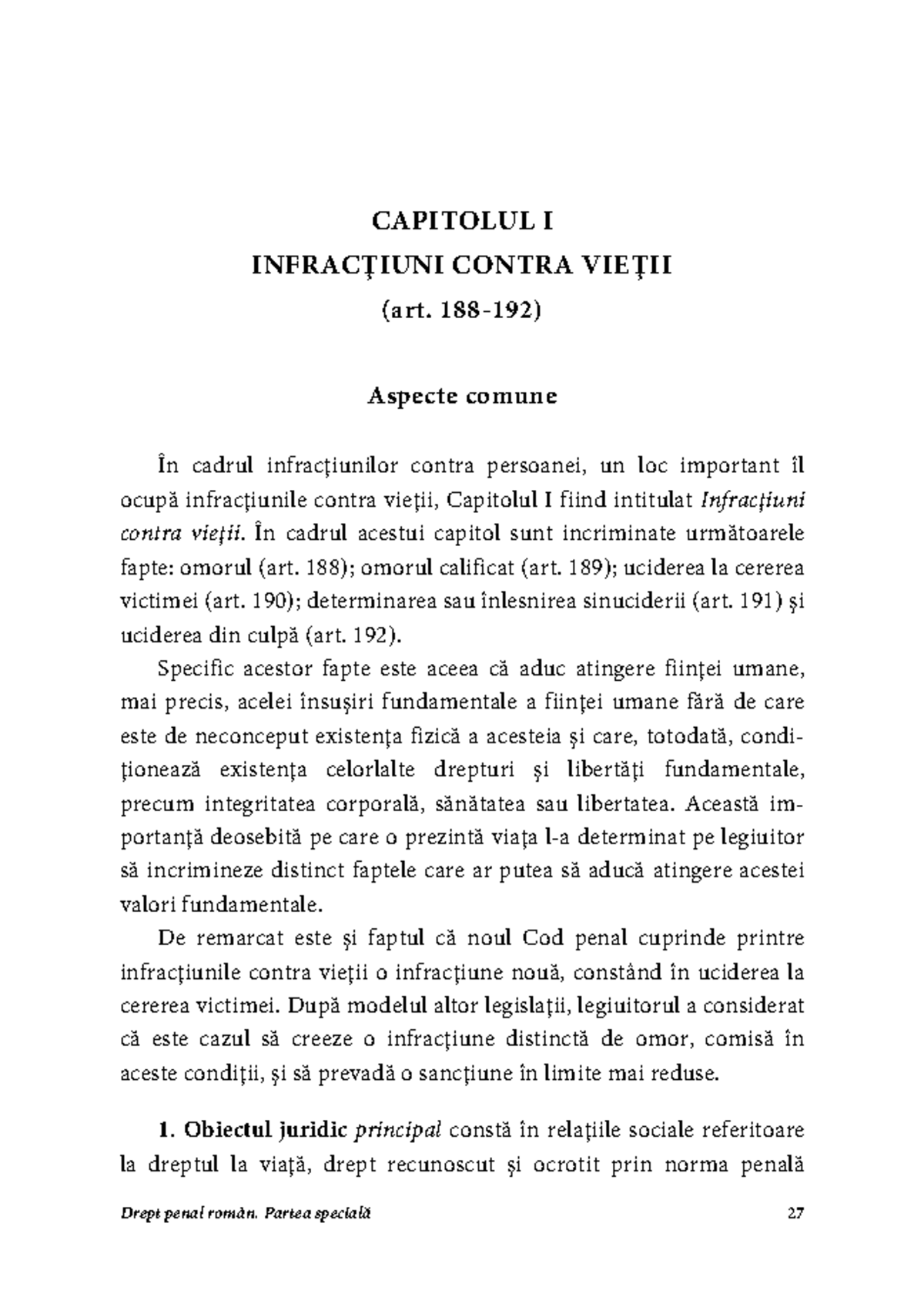 CAPITOLUL I
INFRACŢIUNI CONTRA VIEŢII
(art. 188-192)

Aspecte comune

În cadrul infracţiunilor contra persoanei, un loc important îl ocupă infracţiunile contra vieţii, Capitolul I fiind intitulat Infracţiuni contra vieţii. În cadrul acestui capitol sunt incriminate următoarele fapte: omorul (art. 188); omorul calificat (art. 189); uciderea la cererea victimei (art. 190); determinarea sau înlesnirea sinuciderii (art. 191) şi uciderea din culpă (art. 192).

Specific acestor fapte este aceea că aduc atingere fiinţei umane, mai precis, acelei însuşiri fundamentale a fiinţei umane fără de care este de neconceput existenţa fizică a acesteia şi care, totodată, condiţionează existenţa celorlalte drepturi şi libertăţi fundamentale, precum integritatea corporală, sănătatea sau libertatea. Această importanţă deosebită pe care o prezintă viaţa l-a determinat pe legiuitor să incrimineze distinct faptele care ar putea să aducă atingere acestei valori fundamentale.

De remarcat este şi faptul că noul Cod penal cuprinde printre infracţiunile contra vieţii o infracţiune nouă, constând în uciderea la cererea victimei. După modelul altor legislaţii, legiuitorul a considerat că este cazul să creeze o infracţiune distinctă de omor, comisă în aceste condiţii, şi să prevadă o sancţiune în limite mai reduse.

1. Obiectul juridic principal constă în relaţiile sociale referitoare la dreptul la viaţă, drept recunoscut şi ocrotit prin norma penală

Drept penal român. Partea specială 27